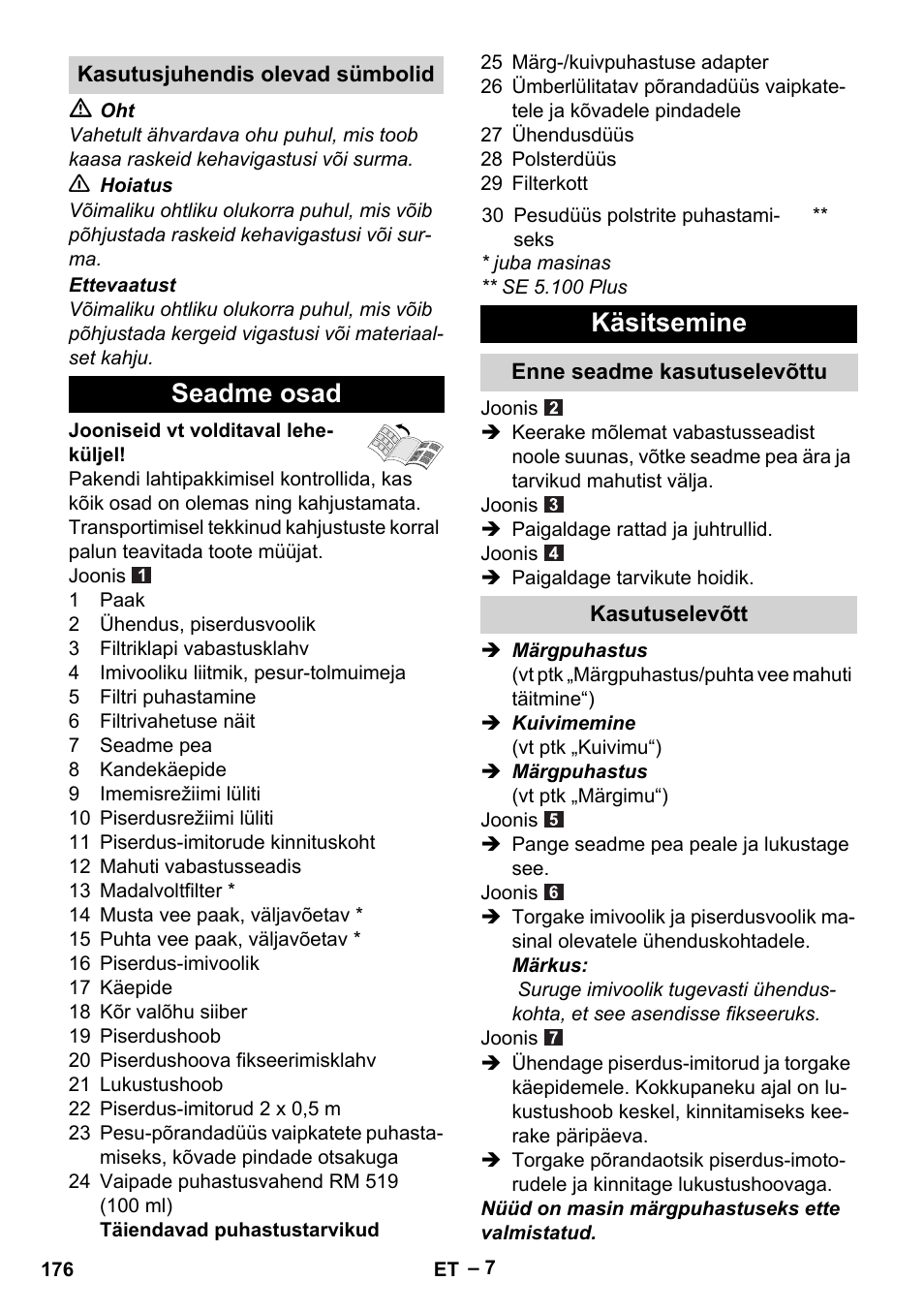 Kasutusjuhendis olevad sümbolid

⚠ Oht
Vahetult ähvardava ohu puhul, mis toob kaasa raskeid kehavigastusi või surma.

⚠ Hoiatus
Võimaliku ohtliku olukorra puhul, mis võib põhjustada raskeid kehavigastusi või surma.

Ettevaatust
Võimaliku ohtliku olukorra puhul, mis võib põhjustada kergeid vigastusi või materiaalset kahju.

Seadme osad

Jooniseid vt volditaval leheküljel!
Pakendi lahtipakkimisel kontrollida, kas kõik osad on olemas ning kahjustamata. Transportimisel tekkinud kahjustuste korral palun teavitada toote müüjat.

Joonis 1
1 Paak
2 Ühendus, piserdusvoolik
3 Filtriklapi vabastusklahv
4 Imivooliku liitmik, pesur-tolmuimeja
5 Filtri puhastamine
6 Filtrivahetuse näit
7 Seadme pea
8 Kandekäepide
9 Imemisrežiimi lüliti
10 Piserdusrežiimi lüliti
11 Piserdus-imitorude kinnituskoht
12 Mahuti vabastusseadis
13 Madalvoltfilter *
14 Musta vee paak, väljavõetav *
15 Puhta vee paak, väljavõetav *
16 Piserdus-imivoolik
17 Käepide
18 Kõr valõhu siiber
19 Piserdushoob
20 Piserdushoova fikseerimisklahv
21 Lukustushoob
22 Piserdus-imitorud 2 x 0,5 m
23 Pesu-põrandadüüs vaipkatete puhastamiseks, kõvade pindade otsakuga
24 Vaipade puhastusvahend RM 519 (100 ml)
Täiendavad puhastustarvikud
25 Märg-/kuivpuhastuse adapter
26 Ümberlülitatav põrandadüüs vaipkatetele ja kõvadele pindadele
27 Ühendusdüüs
28 Polsterdüüs
29 Filterkott
30 Pesudüüs polstrite puhastamiseks **
* juba masinas
** SE 5.100 Plus

Käsitsemine

Enne seadme kasutuselevõttu

Joonis 2
➔ Keerake mõlemat vabastusseadist noole suunas, võtke seadme pea ära ja tarvikud mahutist välja.
Joonis 3
➔ Paigaldage rattad ja juhtrullid.
Joonis 4
➔ Paigaldage tarvikute hoidik.

Kasutuselevõtt

➔ Märgpuhastus
(vt ptk „Märgpuhastus/puhta vee mahuti täitmine“)
➔ Kuivimemine
(vt ptk „Kuivimu“)
➔ Märgpuhastus
(vt ptk „Märgimu“)
Joonis 5
➔ Pange seadme pea peale ja lukustage see.
Joonis 6
➔ Torgake imivoolik ja piserdusvoolik masinal olevatele ühenduskohtadele.
Märkus:
Suruge imivoolik tugevasti ühenduskohta, et see asendisse fikseeruks.
Joonis 7
➔ Ühendage piserdus-imitorud ja torgake käepidemele. Kokkupaneku ajal on lukustushoob keskel, kinnitamiseks keerake päripäeva.
➔ Torgake põrandaotsik piserdus-imotorudele ja kinnitage lukustushoovaga.
Nüüd on masin märgpuhastuseks ette valmistatud.

176 ET – 7